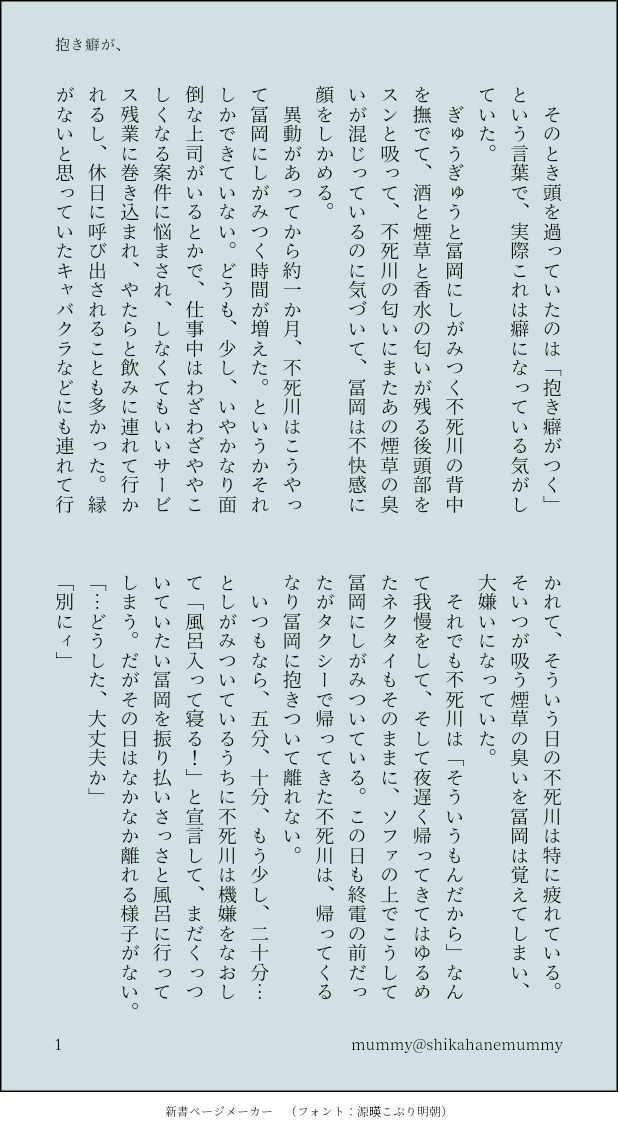 抱き癖が、

そのとき頭を過っていたのは「抱き癖がつく」という言葉で、実際これは癖になっている気がしていた。

ぎゅうぎゅうと冨岡にしがみつく不死川の背中を撫でて、酒と煙草と香水の匂いが残る後頭部をスンと吸って、不死川の匂いにまたあの煙草の臭いが混じっているのに気づいて、冨岡は不快感に顔をしかめる。

異動があってから約一か月、不死川はこうやって冨岡にしがみつく時間が増えた。というかそれしかできていない。どうも、少し、いやかなり面倒な上司がいるとかで、仕事中はわざわざややこしくなる案件に悩まされ、しなくてもいいサービス残業に巻き込まれ、やたらと飲みに連れて行かれるし、休日に呼び出されることも多かった。縁がないと思っていたキャバクラなどにも連れて行かれて、そういう日の不死川は特に疲れている。そいつが吸う煙草の臭いを冨岡は覚えてしまい、大嫌いになっていた。

それでも不死川は「そういうもんだから」なんて我慢をして、そして夜遅く帰ってきてはゆるめたネクタイもそのままに、ソファの上でこうして冨岡にしがみついている。この日も終電の前だったがタクシーで帰ってきた不死川は、帰ってくるなり冨岡に抱きついて離れない。

いつもなら、五分、十分、もう少し、二十分…としがみついているうちに不死川は機嫌をなおして「風呂入って寝る！」と宣言して、まだくっついていたい冨岡を振り払いさっさと風呂に行ってしまう。だがその日はなかなか離れる様子がない。

「…どうした、大丈夫か」
「別にィ」

1

mummy@shikahanemummy

新書ページメーカー　（フォント：源暎こぶり明朝）